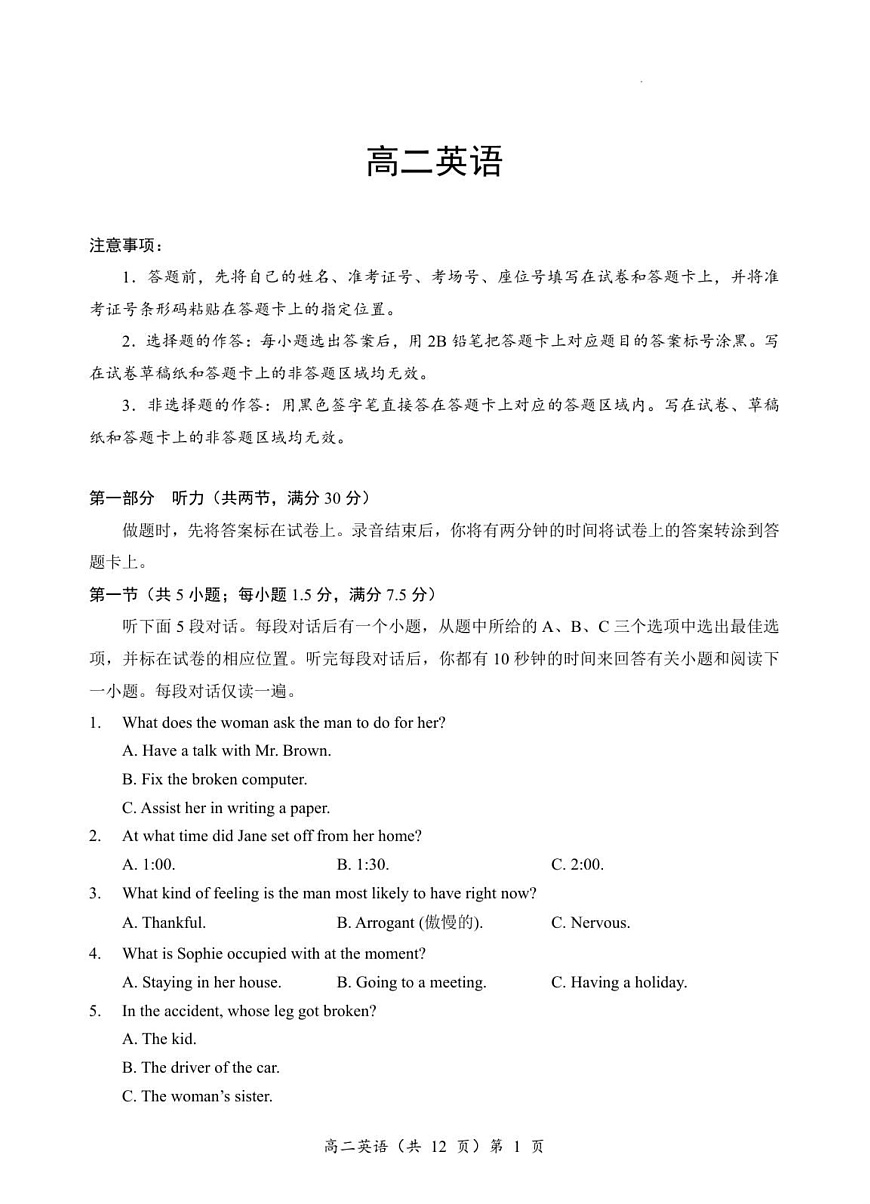 高二英语

注意事项：

1．答题前，先将自己的姓名、准考证号、考场号、座位号填写在试卷和答题卡上，并将准考证号条形码粘贴在答题卡上的指定位置。

2．选择题的作答：每小题选出答案后，用 2B 铅笔把答题卡上对应题目的答案标号涂黑。写在试卷草稿纸和答题卡上的非答题区域均无效。

3．非选择题的作答：用黑色签字笔直接答在答题卡上对应的答题区域内。写在试卷、草稿纸和答题卡上的非答题区域均无效。

第一部分　听力（共两节，满分 30 分）

做题时，先将答案标在试卷上。录音结束后，你将有两分钟的时间将试卷上的答案转涂到答题卡上。

第一节（共 5 小题；每小题 1.5 分，满分 7.5 分）

听下面 5 段对话。每段对话后有一个小题，从题中所给的 A、B、C 三个选项中选出最佳选项，并标在试卷的相应位置。听完每段对话后，你都有 10 秒钟的时间来回答有关小题和阅读下一小题。每段对话仅读一遍。

1. What does the woman ask the man to do for her?
A. Have a talk with Mr. Brown.
B. Fix the broken computer.
C. Assist her in writing a paper.

2. At what time did Jane set off from her home?
A. 1:00.　B. 1:30.　C. 2:00.

3. What kind of feeling is the man most likely to have right now?
A. Thankful.　B. Arrogant (傲慢的).　C. Nervous.

4. What is Sophie occupied with at the moment?
A. Staying in her house.　B. Going to a meeting.　C. Having a holiday.

5. In the accident, whose leg got broken?
A. The kid.
B. The driver of the car.
C. The woman's sister.

高二英语（共 12 页）第 1 页